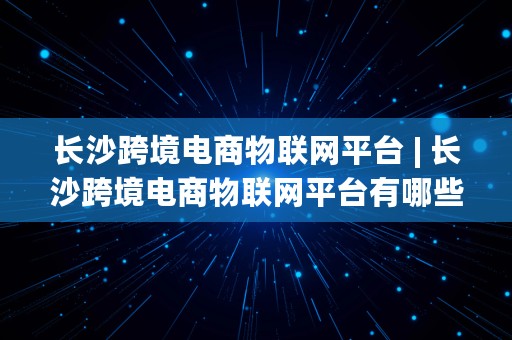 长沙跨境电商物联网平台 | 长沙跨境电商物联网平台有哪些